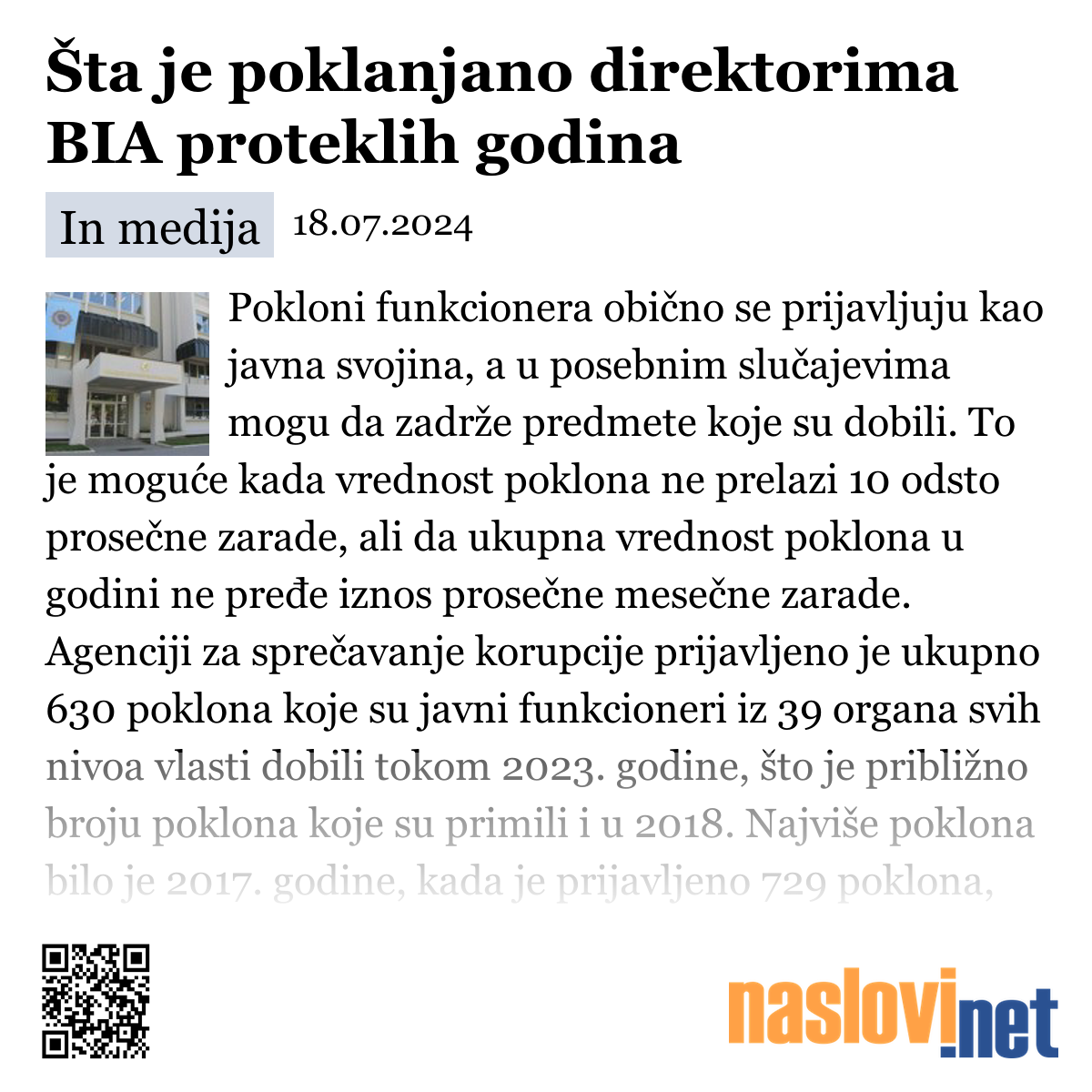 Šta je poklanjano direktorima BIA proteklih godina

In medija 18.07.2024

Pokloni funkcionera obično se prijavljuju kao javna svojina, a u posebnim slučajevima mogu da zadrže predmete koje su dobili. To je moguće kada vrednost poklona ne prelazi 10 odsto prosečne zarade, ali da ukupna vrednost poklona u godini ne pređe iznos prosečne mesečne zarade. Agenciji za sprečavanje korupcije prijavljeno je ukupno 630 poklona koje su javni funkcioneri iz 39 organa svih nivoa vlasti dobili tokom 2023. godine, što je približno broju poklona koje su primili i u 2018. Najviše poklona bilo je 2017. godine, kada je prijavljeno 729 poklona,

naslovi.net